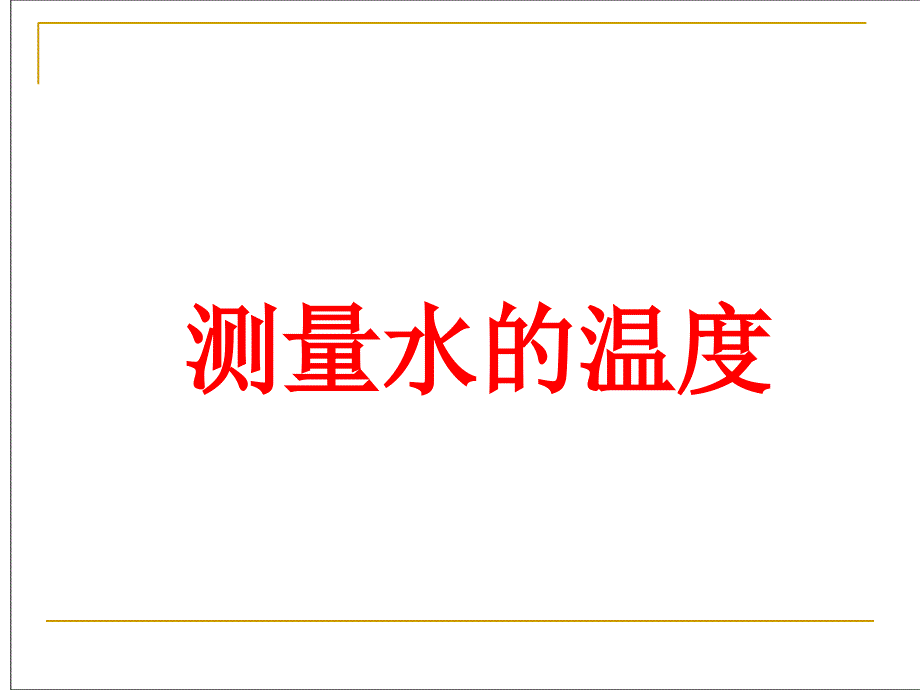 测量水的温度